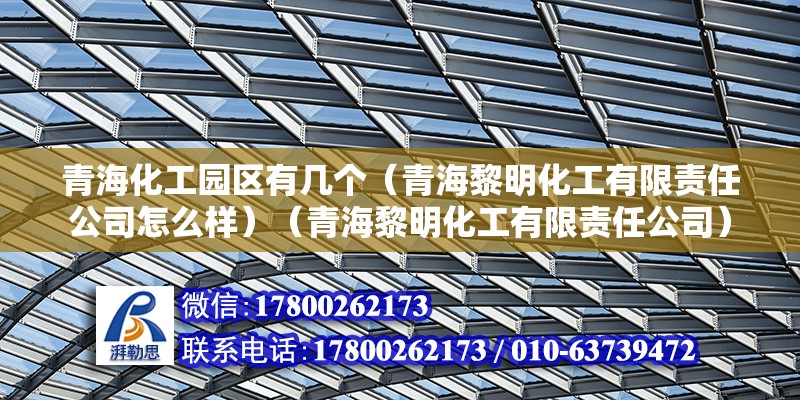 青海化工园区有几个（青海黎明化工有限责任公司怎么样）（青海黎明化工有限责任公司）

湃勒思

微信:17800262173

联系电话:17800262173 / 010-63739472